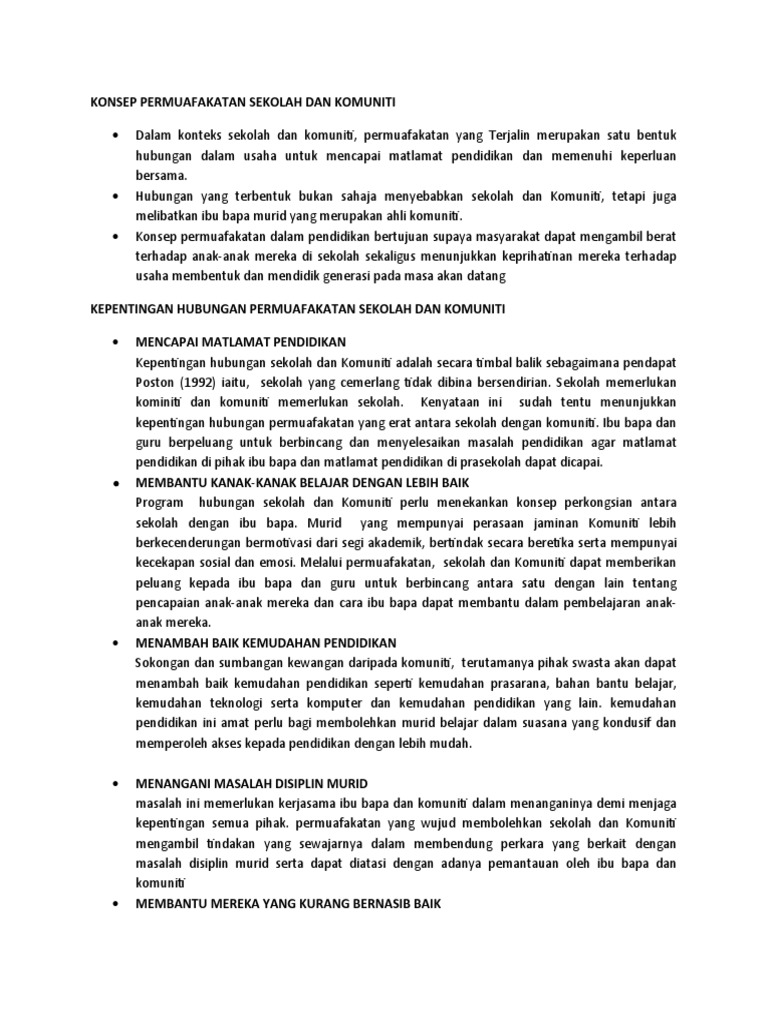 KONSEP PERMUAFAKATAN SEKOLAH DAN KOMUNITI

• Dalam konteks sekolah dan komuniti, permuafakatan yang Terjalin merupakan satu bentuk hubungan dalam usaha untuk mencapai matlamat pendidikan dan memenuhi keperluan bersama.
• Hubungan yang terbentuk bukan sahaja menyebabkan sekolah dan Komuniti, tetapi juga melibatkan ibu bapa murid yang merupakan ahli komuniti.
• Konsep permuafakatan dalam pendidikan bertujuan supaya masyarakat dapat mengambil berat terhadap anak-anak mereka di sekolah sekaligus menunjukkan keprihatinan mereka terhadap usaha membentuk dan mendidik generasi pada masa akan datang

KEPENTINGAN HUBUNGAN PERMUAFAKATAN SEKOLAH DAN KOMUNITI

• MENCAPAI MATLAMAT PENDIDIKAN
Kepentingan hubungan sekolah dan Komuniti adalah secara timbal balik sebagaimana pendapat Poston (1992) iaitu, sekolah yang cemerlang tidak dibina bersendirian. Sekolah memerlukan kominiti dan komuniti memerlukan sekolah. Kenyataan ini sudah tentu menunjukkan kepentingan hubungan permuafakatan yang erat antara sekolah dengan komuniti. Ibu bapa dan guru berpeluang untuk berbincang dan menyelesaikan masalah pendidikan agar matlamat pendidikan di pihak ibu bapa dan matlamat pendidikan di prasekolah dapat dicapai.
• MEMBANTU KANAK-KANAK BELAJAR DENGAN LEBIH BAIK
Program hubungan sekolah dan Komuniti perlu menekankan konsep perkongsian antara sekolah dengan ibu bapa. Murid yang mempunyai perasaan jaminan Komuniti lebih berkecenderungan bermotivasi dari segi akademik, bertindak secara beretika serta mempunyai kecekapan sosial dan emosi. Melalui permuafakatan, sekolah dan Komuniti dapat memberikan peluang kepada ibu bapa dan guru untuk berbincang antara satu dengan lain tentang pencapaian anak-anak mereka dan cara ibu bapa dapat membantu dalam pembelajaran anak-anak mereka.
• MENAMBAH BAIK KEMUDAHAN PENDIDIKAN
Sokongan dan sumbangan kewangan daripada komuniti, terutamanya pihak swasta akan dapat menambah baik kemudahan pendidikan seperti kemudahan prasarana, bahan bantu belajar, kemudahan teknologi serta komputer dan kemudahan pendidikan yang lain. kemudahan pendidikan ini amat perlu bagi membolehkan murid belajar dalam suasana yang kondusif dan memperoleh akses kepada pendidikan dengan lebih mudah.

• MENANGANI MASALAH DISIPLIN MURID
masalah ini memerlukan kerjasama ibu bapa dan komuniti dalam menanganinya demi menjaga kepentingan semua pihak. permuafakatan yang wujud membolehkan sekolah dan Komuniti mengambil tindakan yang sewajarnya dalam membendung perkara yang berkait dengan masalah disiplin murid serta dapat diatasi dengan adanya pemantauan oleh ibu bapa dan komuniti
• MEMBANTU MEREKA YANG KURANG BERNASIB BAIK